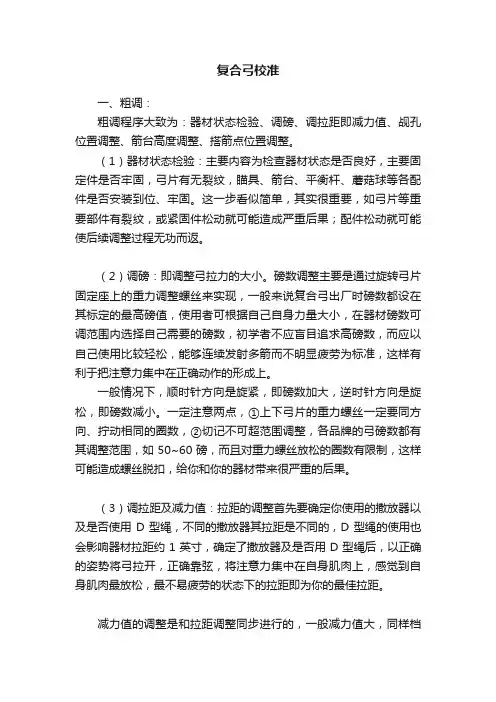 复合弓校准

一、粗调：

粗调程序大致为：器材状态检验、调磅、调拉距即减力值、觇孔位置调整、箭台高度调整、搭箭点位置调整。

（1）器材状态检验：主要内容为检查器材状态是否良好，主要固定件是否牢固，弓片有无裂纹，瞄具、箭台、平衡杆、蘑菇球等各配件是否安装到位、牢固。这一步看似简单，其实很重要，如弓片等重要部件有裂纹，或紧固件松动就可能造成严重后果；配件松动就可能使后续调整过程无功而返。

（2）调磅：即调整弓拉力的大小。磅数调整主要是通过旋转弓片固定座上的重力调整螺丝来实现，一般来说复合弓出厂时磅数都设在其标定的最高磅值，使用者可根据自己自身力量大小，在器材磅数可调范围内选择自己需要的磅数，初学者不应盲目追求高磅数，而应以自己使用比较轻松，能够连续发射多箭而不明显疲劳为标准，这样有利于把注意力集中在正确动作的形成上。

一般情况下，顺时针方向是旋紧，即磅数加大，逆时针方向是旋松，即磅数减小。一定注意两点，①上下弓片的重力螺丝一定要同方向、拧动相同的圈数，②切记不可超范围调整，各品牌的弓磅数都有其调整范围，如 50~60 磅，而且对重力螺丝放松的圈数有限制，这样可能造成螺丝脱扣，给你和你的器材带来很严重的后果。

（3）调拉距及减力值：拉距的调整首先要确定你使用的撒放器以及是否使用 D 型绳，不同的撒放器其拉距是不同的，D 型绳的使用也会影响器材拉距约 1 英寸，确定了撒放器及是否用 D 型绳后，以正确的姿势将弓拉开，正确靠弦，将注意力集中在自身肌肉上，感觉到自身肌肉最放松，最不易疲劳的状态下的拉距即为你的最佳拉距。

减力值的调整是和拉距调整同步进行的，一般减力值大，同样档